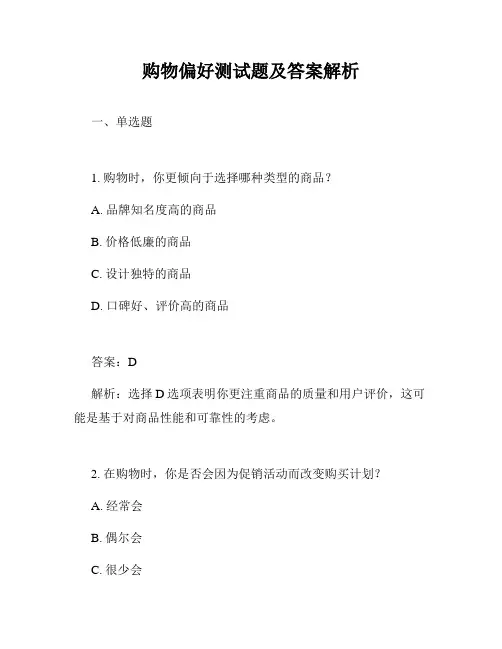 购物偏好测试题及答案解析

一、单选题

1. 购物时，你更倾向于选择哪种类型的商品？

A. 品牌知名度高的商品

B. 价格低廉的商品

C. 设计独特的商品

D. 口碑好、评价高的商品

答案：D

解析：选择 D 选项表明你更注重商品的质量和用户评价，这可能是基于对商品性能和可靠性的考虑。

2. 在购物时，你是否会因为促销活动而改变购买计划？

A. 经常会

B. 偶尔会

C. 很少会